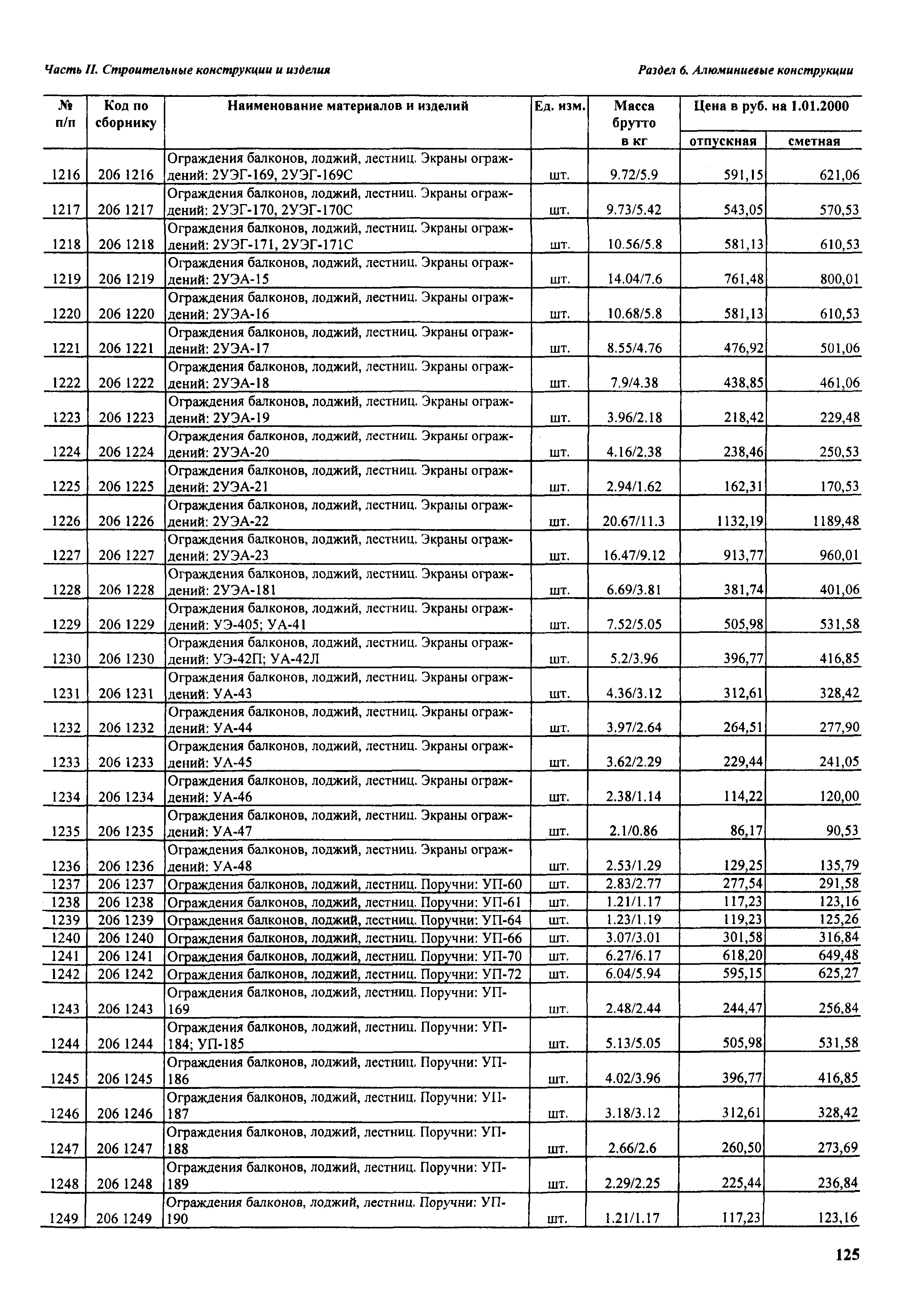 Часть II. Строительные конструкции и изделия

Раздел 6. Алюминиевые конструкции

| № п/п | Код по сборнику | Наименование материалов и изделий | Ед. изм. | Масса брутто в кг | Цена в руб. на 1.01.2000 отпускная | Цена в руб. на 1.01.2000 сметная |
|---|---|---|---|---|---|---|
| 1216 | 206 1216 | Ограждения балконов, лоджий, лестниц. Экраны ограждений: 2УЭГ-169, 2УЭГ-169С | шт. | 9.72/5.9 | 591,15 | 621,06 |
| 1217 | 206 1217 | Ограждения балконов, лоджий, лестниц. Экраны ограждений: 2УЭГ-170, 2УЭГ-170С | шт. | 9.73/5.42 | 543,05 | 570,53 |
| 1218 | 206 1218 | Ограждения балконов, лоджий, лестниц. Экраны ограждений: 2УЭГ-171, 2УЭГ-171С | шт. | 10.56/5.8 | 581,13 | 610,53 |
| 1219 | 206 1219 | Ограждения балконов, лоджий, лестниц. Экраны ограждений: 2УЭА-15 | шт. | 14.04/7.6 | 761,48 | 800,01 |
| 1220 | 206 1220 | Ограждения балконов, лоджий, лестниц. Экраны ограждений: 2УЭА-16 | шт. | 10.68/5.8 | 581,13 | 610,53 |
| 1221 | 206 1221 | Ограждения балконов, лоджий, лестниц. Экраны ограждений: 2УЭА-17 | шт. | 8.55/4.76 | 476,92 | 501,06 |
| 1222 | 206 1222 | Ограждения балконов, лоджий, лестниц. Экраны ограждений: 2УЭА-18 | шт. | 7.9/4.38 | 438,85 | 461,06 |
| 1223 | 206 1223 | Ограждения балконов, лоджий, лестниц. Экраны ограждений: 2УЭА-19 | шт. | 3.96/2.18 | 218,42 | 229,48 |
| 1224 | 206 1224 | Ограждения балконов, лоджий, лестниц. Экраны ограждений: 2УЭА-20 | шт. | 4.16/2.38 | 238,46 | 250,53 |
| 1225 | 206 1225 | Ограждения балконов, лоджий, лестниц. Экраны ограждений: 2УЭА-21 | шт. | 2.94/1.62 | 162,31 | 170,53 |
| 1226 | 206 1226 | Ограждения балконов, лоджий, лестниц. Экраны ограждений: 2УЭА-22 | шт. | 20.67/11.3 | 1132,19 | 1189,48 |
| 1227 | 206 1227 | Ограждения балконов, лоджий, лестниц. Экраны ограждений: 2УЭА-23 | шт. | 16.47/9.12 | 913,77 | 960,01 |
| 1228 | 206 1228 | Ограждения балконов, лоджий, лестниц. Экраны ограждений: 2УЭА-181 | шт. | 6.69/3.81 | 381,74 | 401,06 |
| 1229 | 206 1229 | Ограждения балконов, лоджий, лестниц. Экраны ограждений: УЭ-405; УА-41 | шт. | 7.52/5.05 | 505,98 | 531,58 |
| 1230 | 206 1230 | Ограждения балконов, лоджий, лестниц. Экраны ограждений: УЭ-42П; УА-42Л | шт. | 5.2/3.96 | 396,77 | 416,85 |
| 1231 | 206 1231 | Ограждения балконов, лоджий, лестниц. Экраны ограждений: УА-43 | шт. | 4.36/3.12 | 312,61 | 328,42 |
| 1232 | 206 1232 | Ограждения балконов, лоджий, лестниц. Экраны ограждений: УА-44 | шт. | 3.97/2.64 | 264,51 | 277,90 |
| 1233 | 206 1233 | Ограждения балконов, лоджий, лестниц. Экраны ограждений: УА-45 | шт. | 3.62/2.29 | 229,44 | 241,05 |
| 1234 | 206 1234 | Ограждения балконов, лоджий, лестниц. Экраны ограждений: УА-46 | шт. | 2.38/1.14 | 114,22 | 120,00 |
| 1235 | 206 1235 | Ограждения балконов, лоджий, лестниц. Экраны ограждений: УА-47 | шт. | 2.1/0.86 | 86,17 | 90,53 |
| 1236 | 206 1236 | Ограждения балконов, лоджий, лестниц. Экраны ограждений: УА-48 | шт. | 2.53/1.29 | 129,25 | 135,79 |
| 1237 | 206 1237 | Ограждения балконов, лоджий, лестниц. Поручни: УП-60 | шт. | 2.83/2.77 | 277,54 | 291,58 |
| 1238 | 206 1238 | Ограждения балконов, лоджий, лестниц. Поручни: УП-61 | шт. | 1.21/1.17 | 117,23 | 123,16 |
| 1239 | 206 1239 | Ограждения балконов, лоджий, лестниц. Поручни: УП-64 | шт. | 1.23/1.19 | 119,23 | 125,26 |
| 1240 | 206 1240 | Ограждения балконов, лоджий, лестниц. Поручни: УП-66 | шт. | 3.07/3.01 | 301,58 | 316,84 |
| 1241 | 206 1241 | Ограждения балконов, лоджий, лестниц. Поручни: УП-70 | шт. | 6.27/6.17 | 618,20 | 649,48 |
| 1242 | 206 1242 | Ограждения балконов, лоджий, лестниц. Поручни: УП-72 | шт. | 6.04/5.94 | 595,15 | 625,27 |
| 1243 | 206 1243 | Ограждения балконов, лоджий, лестниц. Поручни: УП-169 | шт. | 2.48/2.44 | 244,47 | 256,84 |
| 1244 | 206 1244 | Ограждения балконов, лоджий, лестниц. Поручни: УП-184; УП-185 | шт. | 5.13/5.05 | 505,98 | 531,58 |
| 1245 | 206 1245 | Ограждения балконов, лоджий, лестниц. Поручни: УП-186 | шт. | 4.02/3.96 | 396,77 | 416,85 |
| 1246 | 206 1246 | Ограждения балконов, лоджий, лестниц. Поручни: УП-187 | шт. | 3.18/3.12 | 312,61 | 328,42 |
| 1247 | 206 1247 | Ограждения балконов, лоджий, лестниц. Поручни: УП-188 | шт. | 2.66/2.6 | 260,50 | 273,69 |
| 1248 | 206 1248 | Ограждения балконов, лоджий, лестниц. Поручни: УП-189 | шт. | 2.29/2.25 | 225,44 | 236,84 |
| 1249 | 206 1249 | Ограждения балконов, лоджий, лестниц. Поручни: УП-190 | шт. | 1.21/1.17 | 117,23 | 123,16 |

125